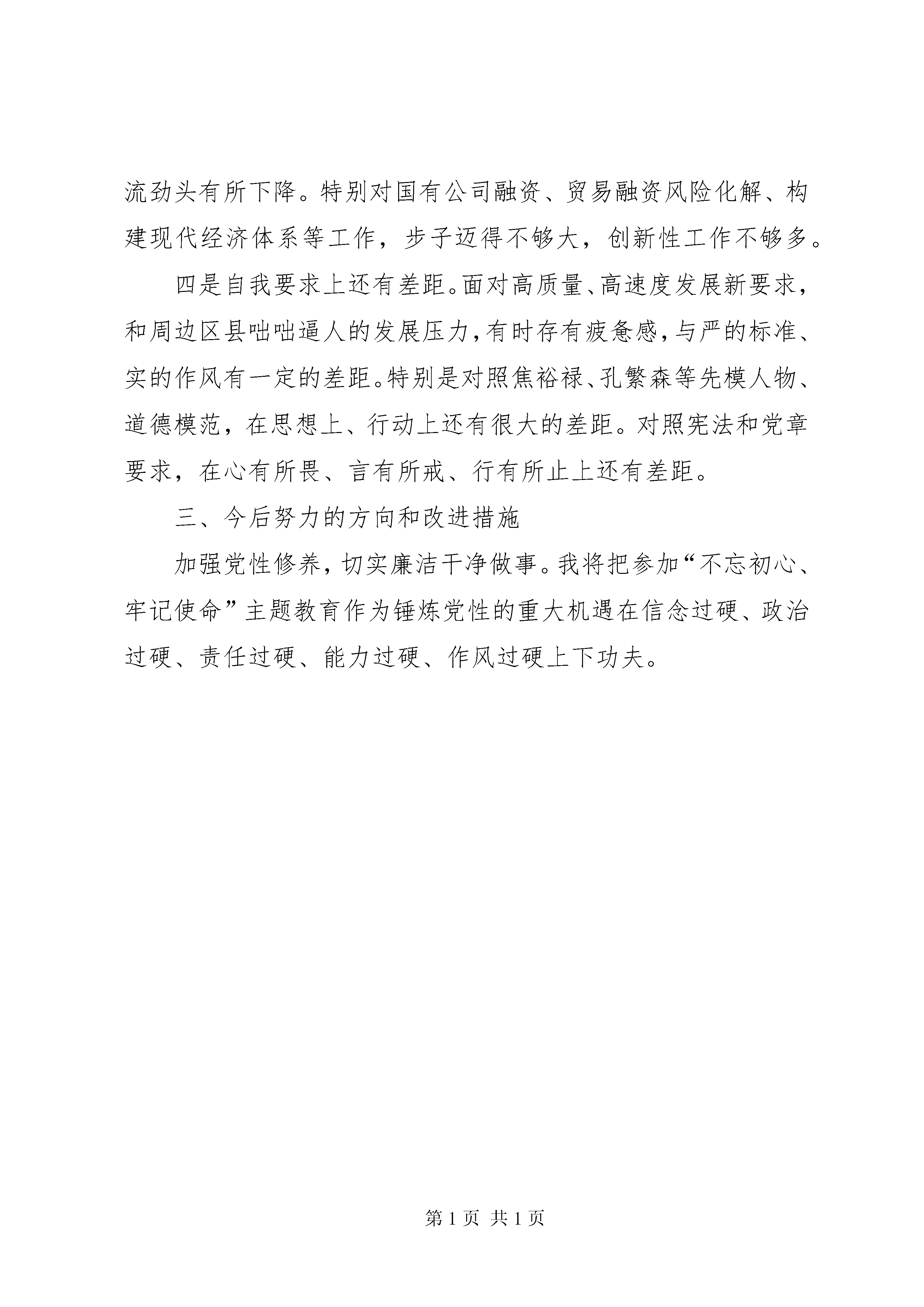 流劲头有所下降。特别对国有公司融资、贸易融资风险化解、构建现代经济体系等工作，步子迈得不够大，创新性工作不够多。

四是自我要求上还有差距。面对高质量、高速度发展新要求，和周边区县咄咄逼人的发展压力，有时存有疲惫感，与严的标准、实的作风有一定的差距。特别是对照焦裕禄、孔繁森等先模人物、道德模范，在思想上、行动上还有很大的差距。对照宪法和党章要求，在心有所畏、言有所戒、行有所止上还有差距。

三、今后努力的方向和改进措施

加强党性修养，切实廉洁干净做事。我将把参加“不忘初心、牢记使命”主题教育作为锤炼党性的重大机遇在信念过硬、政治过硬、责任过硬、能力过硬、作风过硬上下功夫。

第 1 页 共 1 页